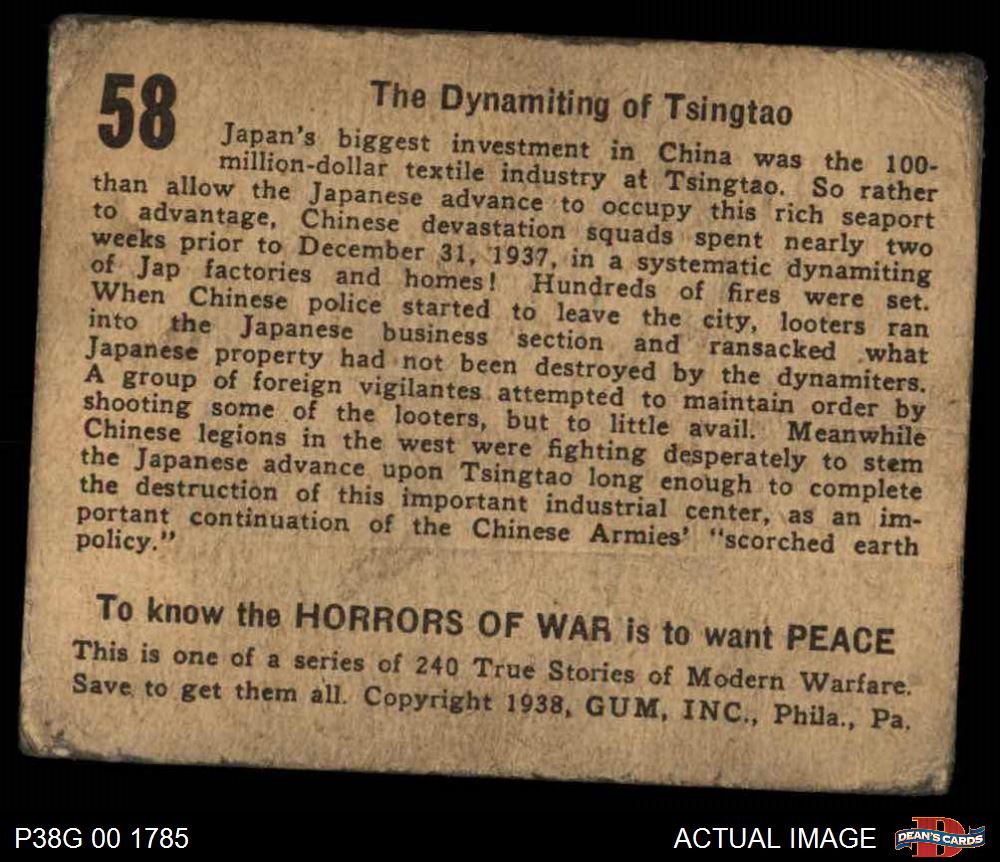 58

The Dynamiting of Tsingtao

Japan's biggest investment in China was the 100-million-dollar textile industry at Tsingtao. So rather than allow the Japanese advance to occupy this rich seaport to advantage, Chinese devastation squads spent nearly two weeks prior to December 31, 1937, in a systematic dynamiting of Jap factories and homes! Hundreds of fires were set. When Chinese police started to leave the city, looters ran into the Japanese business section and ransacked what Japanese property had not been destroyed by the dynamiters. A group of foreign vigilantes attempted to maintain order by shooting some of the looters, but to little avail. Meanwhile Chinese legions in the west were fighting desperately to stem the Japanese advance upon Tsingtao long enough to complete the destruction of this important industrial center, as an important continuation of the Chinese Armies' "scorched earth policy."

To know the HORRORS OF WAR is to want PEACE

This is one of a series of 240 True Stories of Modern Warfare. Save to get them all. Copyright 1938, GUM, INC., Phila., Pa.

P38G 00 1785

ACTUAL IMAGE

DEAN'S CARDS